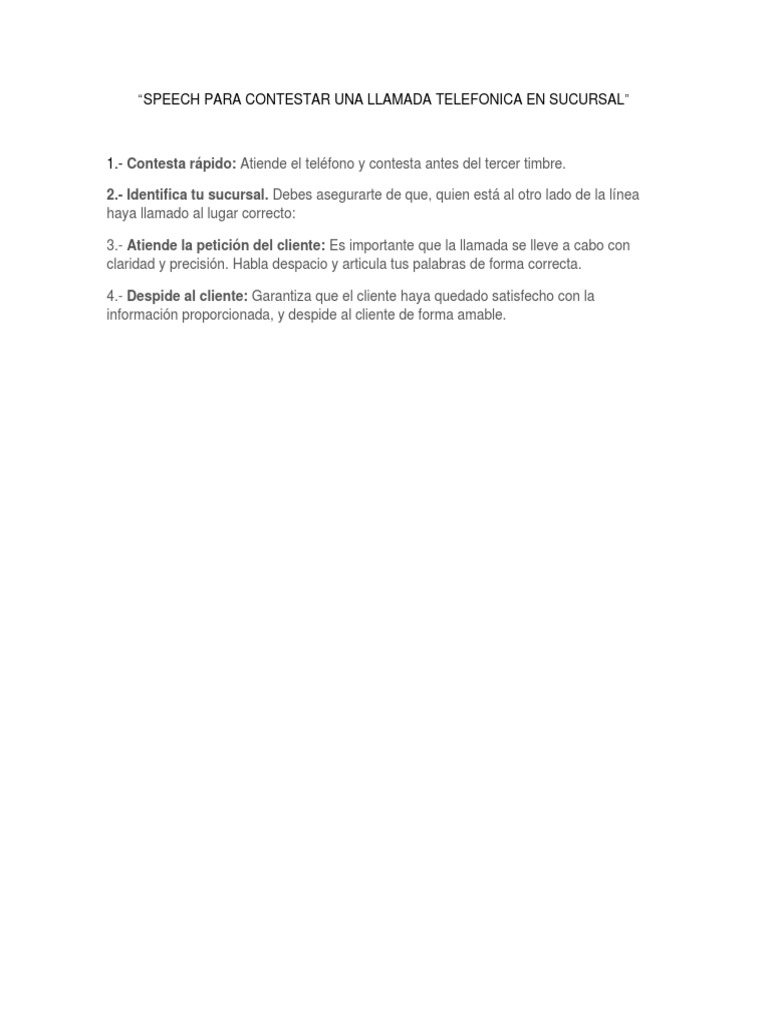 “SPEECH PARA CONTESTAR UNA LLAMADA TELEFONICA EN SUCURSAL”

1.- Contesta rápido: Atiende el teléfono y contesta antes del tercer timbre.

2.- Identifica tu sucursal. Debes asegurarte de que, quien está al otro lado de la línea haya llamado al lugar correcto:

3.- Atiende la petición del cliente: Es importante que la llamada se lleve a cabo con claridad y precisión. Habla despacio y articula tus palabras de forma correcta.

4.- Despide al cliente: Garantiza que el cliente haya quedado satisfecho con la información proporcionada, y despide al cliente de forma amable.